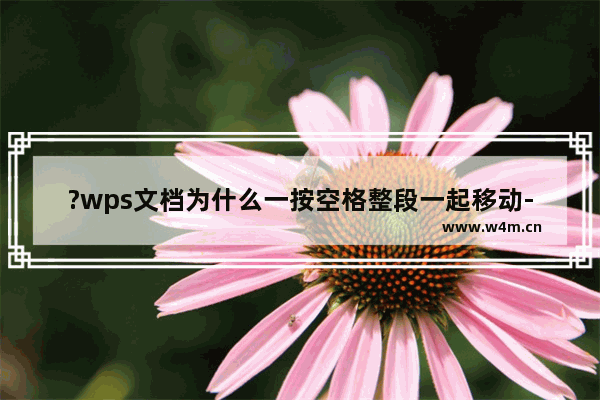 ?wps文档为什么一按空格整段一起移动-

www.w4m.cn